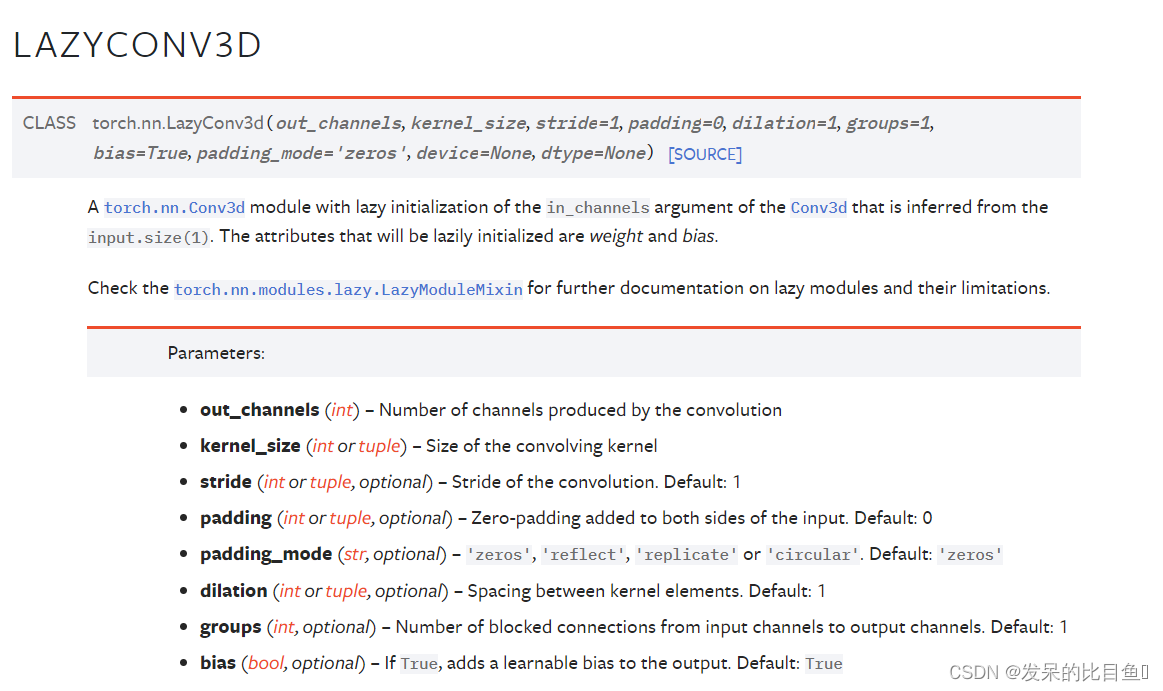 LAZYCONV3D

CLASS torch.nn.LazyConv3d(out_channels, kernel_size, stride=1, padding=0, dilation=1, groups=1, bias=True, padding_mode='zeros', device=None, dtype=None) [SOURCE]

A torch.nn.Conv3d module with lazy initialization of the in_channels argument of the Conv3d that is inferred from the input.size(1). The attributes that will be lazily initialized are weight and bias.

Check the torch.nn.modules.lazy.LazyModuleMixin for further documentation on lazy modules and their limitations.

Parameters:

- out_channels (int) – Number of channels produced by the convolution
- kernel_size (int or tuple) – Size of the convolving kernel
- stride (int or tuple, optional) – Stride of the convolution. Default: 1
- padding (int or tuple, optional) – Zero-padding added to both sides of the input. Default: 0
- padding_mode (str, optional) – 'zeros', 'reflect', 'replicate' or 'circular'. Default: 'zeros'
- dilation (int or tuple, optional) – Spacing between kernel elements. Default: 1
- groups (int, optional) – Number of blocked connections from input channels to output channels. Default: 1
- bias (bool, optional) – If True, adds a learnable bias to the output. Default: True

CSDN @发呆的比目鱼